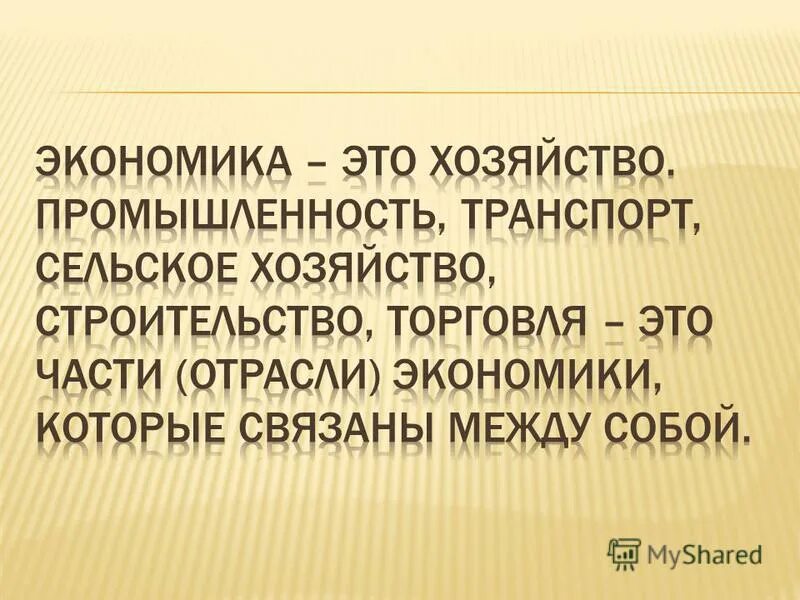 ЭКОНОМИКА – ЭТО ХОЗЯЙСТВО. ПРОМЫШЛЕННОСТЬ, ТРАНСПОРТ, СЕЛЬСКОЕ ХОЗЯЙСТВО, СТРОИТЕЛЬСТВО, ТОРГОВЛЯ – ЭТО ЧАСТИ (ОТРАСЛИ) ЭКОНОМИКИ, КОТОРЫЕ СВЯЗАНЫ МЕЖДУ СОБОЙ.

MyShared